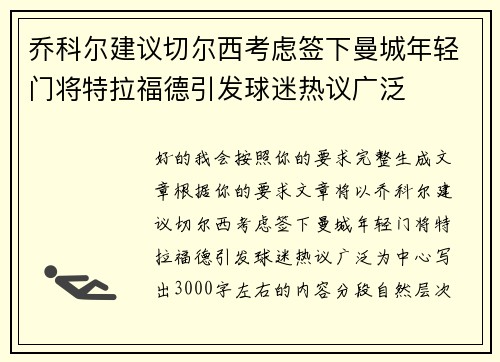 乔科尔建议切尔西考虑签下曼城年轻门将特拉福德引发球迷热议广泛

好的我会按照你的要求完整生成文章根据你的要求文章将以乔科尔建议切尔西考虑签下曼城年轻门将特拉福德引发球迷热议广泛为中心写出3000字左右的内容分段自然层次